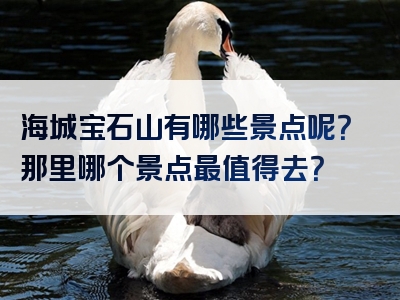 海城宝石山有哪些景点呢?
那里哪个景点最值得去?